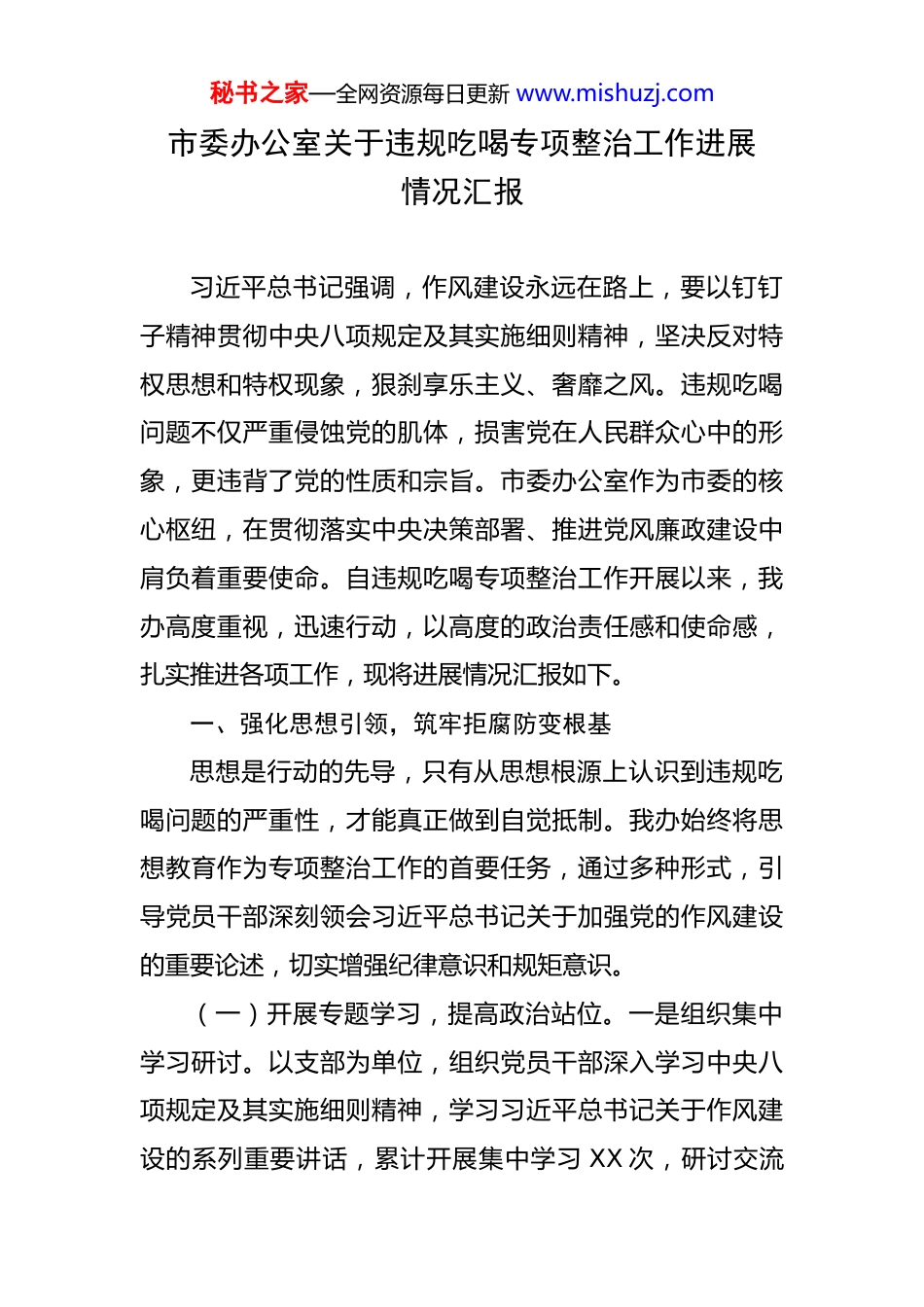 秘书之家—全网资源每日更新 www.mishuzj.com

市委办公室关于违规吃喝专项整治工作进展情况汇报

习近平总书记强调，作风建设永远在路上，要以钉钉子精神贯彻中央八项规定及其实施细则精神，坚决反对特权思想和特权现象，狠刹享乐主义、奢靡之风。违规吃喝问题不仅严重侵蚀党的肌体，损害党在人民群众心中的形象，更违背了党的性质和宗旨。市委办公室作为市委的核心枢纽，在贯彻落实中央决策部署、推进党风廉政建设中肩负着重要使命。自违规吃喝专项整治工作开展以来，我办高度重视，迅速行动，以高度的政治责任感和使命感，扎实推进各项工作，现将进展情况汇报如下。

一、强化思想引领，筑牢拒腐防变根基

思想是行动的先导，只有从思想根源上认识到违规吃喝问题的严重性，才能真正做到自觉抵制。我办始终将思想教育作为专项整治工作的首要任务，通过多种形式，引导党员干部深刻领会习近平总书记关于加强党的作风建设的重要论述，切实增强纪律意识和规矩意识。

（一）开展专题学习，提高政治站位。一是组织集中学习研讨。以支部为单位，组织党员干部深入学习中央八项规定及其实施细则精神，学习习近平总书记关于作风建设的系列重要讲话，累计开展集中学习 XX 次，研讨交流